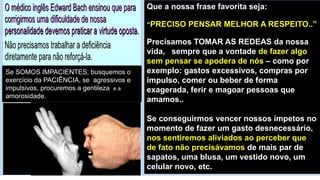 O médico inglês Edward Bach ensinou que para corrigirmos uma dificuldade de nossa personalidade devemos praticar a virtude oposta.

Não precisamos trabalhar a deficiência diretamente para não reforçá-la.

Se SOMOS IMPACIENTES, busquemos o exercício da PACIÊNCIA, se agressivos e impulsivos, procuremos a gentileza e a amorosidade.

Que a nossa frase favorita seja:

"PRECISO PENSAR MELHOR A RESPEITO.."

Precisamos TOMAR AS REDEAS da nossa vida, sempre que a vontade de fazer algo sem pensar se apodera de nós – como por exemplo: gastos excessivos, compras por impulso, comer ou beber de forma exagerada, ferir e magoar pessoas que amamos..

Se conseguirmos vencer nossos ímpetos no momento de fazer um gasto desnecessário, nos sentiremos aliviados ao perceber que de fato não precisávamos de mais par de sapatos, uma blusa, um vestido novo, um celular novo, etc.